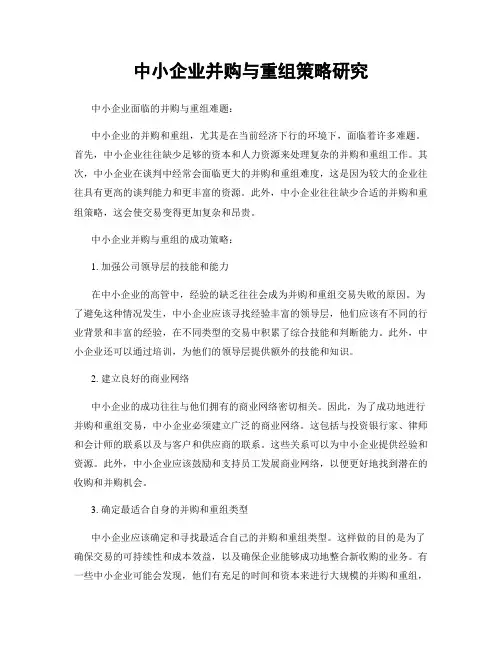 中小企业并购与重组策略研究

中小企业面临的并购与重组难题：

中小企业的并购和重组，尤其是在当前经济下行的环境下，面临着许多难题。首先，中小企业往往缺少足够的资本和人力资源来处理复杂的并购和重组工作。其次，中小企业在谈判中经常会面临更大的并购和重组难度，这是因为较大的企业往往具有更高的谈判能力和更丰富的资源。此外，中小企业往往缺少合适的并购和重组策略，这会使交易变得更加复杂和昂贵。

中小企业并购与重组的成功策略：

1. 加强公司领导层的技能和能力

在中小企业的高管中，经验的缺乏往往会成为并购和重组交易失败的原因。为了避免这种情况发生，中小企业应该寻找经验丰富的领导层，他们应该有不同的行业背景和丰富的经验，在不同类型的交易中积累了综合技能和判断能力。此外，中小企业还可以通过培训，为他们的领导层提供额外的技能和知识。

2. 建立良好的商业网络

中小企业的成功往往与他们拥有的商业网络密切相关。因此，为了成功地进行并购和重组交易，中小企业必须建立广泛的商业网络。这包括与投资银行家、律师和会计师的联系以及与客户和供应商的联系。这些关系可以为中小企业提供经验和资源。此外，中小企业应该鼓励和支持员工发展商业网络，以便更好地找到潜在的收购和并购机会。

3. 确定最适合自身的并购和重组类型

中小企业应该确定和寻找最适合自己的并购和重组类型。这样做的目的是为了确保交易的可持续性和成本效益，以及确保企业能够成功地整合新收购的业务。有一些中小企业可能会发现，他们有充足的时间和资本来进行大规模的并购和重组，